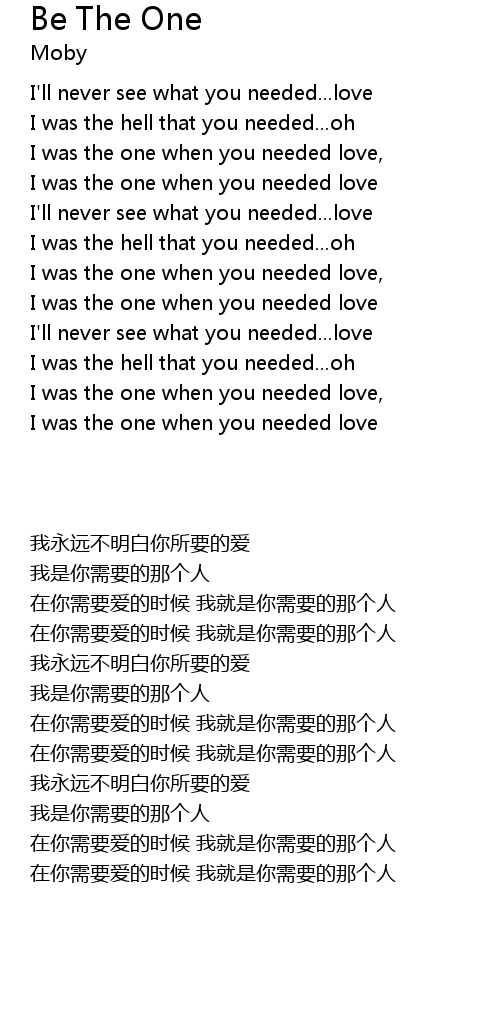 Be The One
Moby

I'll never see what you needed...love
I was the hell that you needed...oh
I was the one when you needed love,
I was the one when you needed love
I'll never see what you needed...love
I was the hell that you needed...oh
I was the one when you needed love,
I was the one when you needed love
I'll never see what you needed...love
I was the hell that you needed...oh
I was the one when you needed love,
I was the one when you needed love

我永远不明白你所要的爱
我是你需要的那个人
在你需要爱的时候 我就是你需要的那个人
在你需要爱的时候 我就是你需要的那个人
我永远不明白你所要的爱
我是你需要的那个人
在你需要爱的时候 我就是你需要的那个人
在你需要爱的时候 我就是你需要的那个人
我永远不明白你所要的爱
我是你需要的那个人
在你需要爱的时候 我就是你需要的那个人
在你需要爱的时候 我就是你需要的那个人